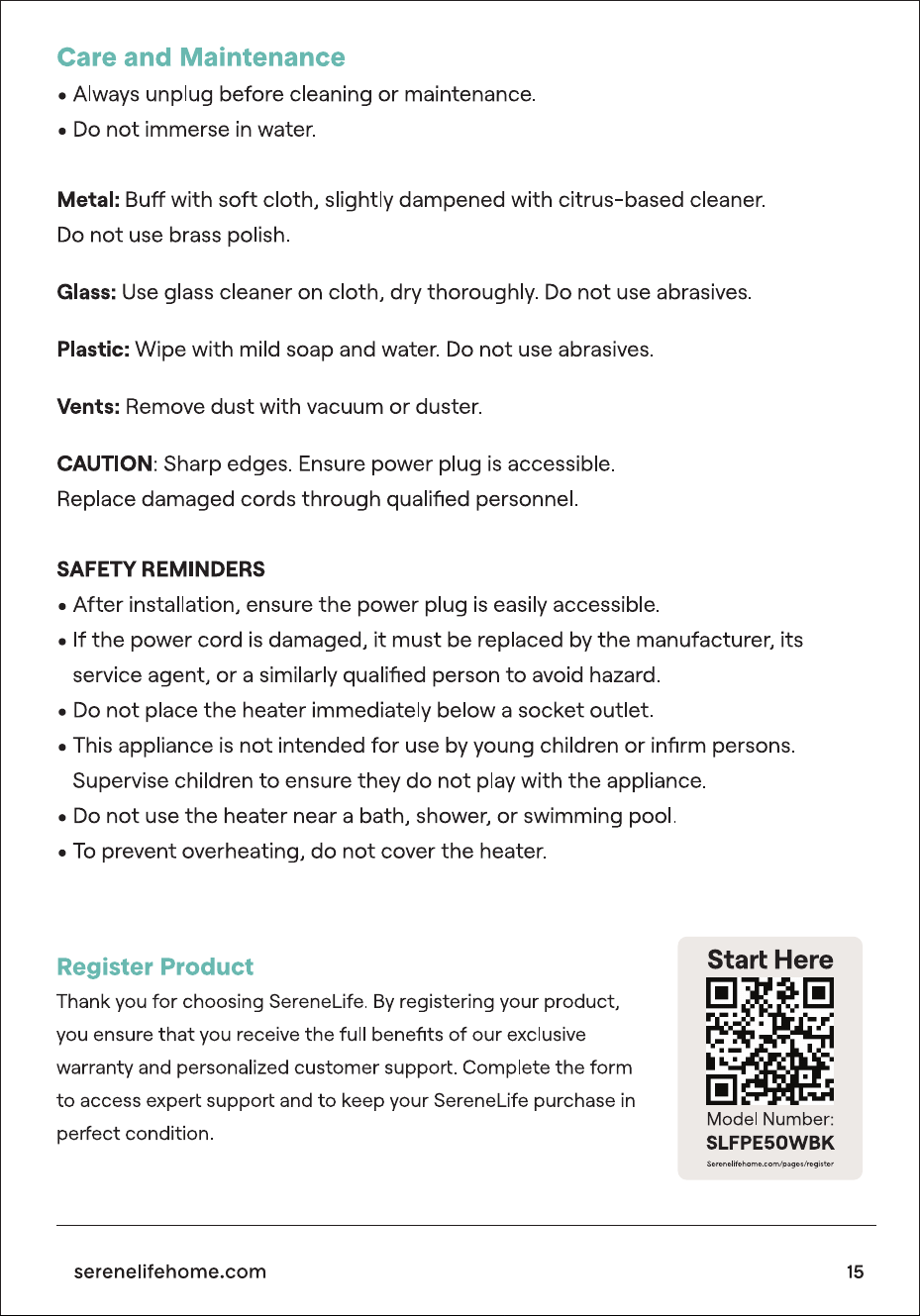 Care and Maintenance

• Always unplug before cleaning or maintenance.
• Do not immerse in water.

Metal: Buff with soft cloth, slightly dampened with citrus-based cleaner. Do not use brass polish.

Glass: Use glass cleaner on cloth, dry thoroughly. Do not use abrasives.

Plastic: Wipe with mild soap and water. Do not use abrasives.

Vents: Remove dust with vacuum or duster.

CAUTION: Sharp edges. Ensure power plug is accessible. Replace damaged cords through qualified personnel.

SAFETY REMINDERS

• After installation, ensure the power plug is easily accessible.
• If the power cord is damaged, it must be replaced by the manufacturer, its service agent, or a similarly qualified person to avoid hazard.
• Do not place the heater immediately below a socket outlet.
• This appliance is not intended for use by young children or infirm persons. Supervise children to ensure they do not play with the appliance.
• Do not use the heater near a bath, shower, or swimming pool.
• To prevent overheating, do not cover the heater.

Register Product

Thank you for choosing SereneLife. By registering your product, you ensure that you receive the full benefits of our exclusive warranty and personalized customer support. Complete the form to access expert support and to keep your SereneLife purchase in perfect condition.

Start Here

Model Number:
SLFPE50WBK
Serenelifehome.com/pages/register

serenelifehome.com

15